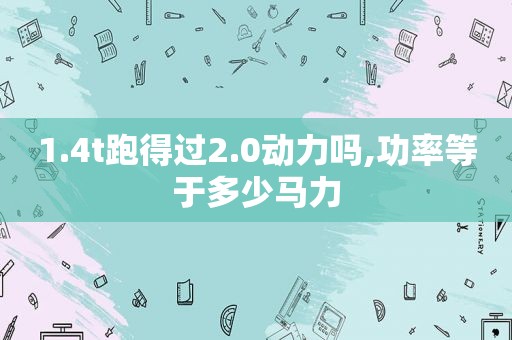 1.4t跑得过2.0动力吗,功率等于多少马力

STATIONERY